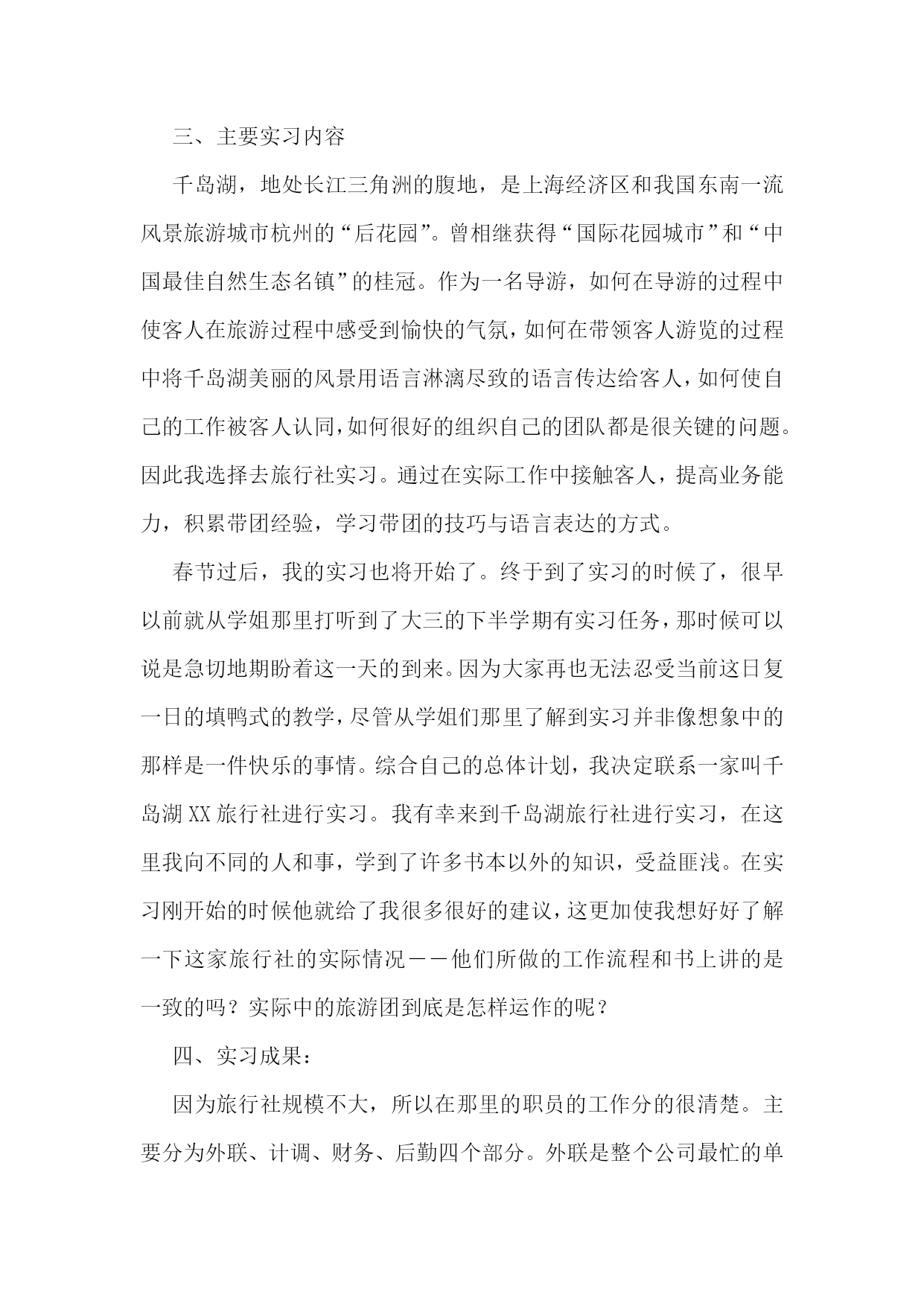 三、主要实习内容

千岛湖，地处长江三角洲的腹地，是上海经济区和我国东南一流风景旅游城市杭州的“后花园”。曾相继获得“国际花园城市”和“中国最佳自然生态名镇”的桂冠。作为一名导游，如何在导游的过程中使客人在旅游过程中感受到愉快的气氛，如何在带领客人游览的过程中将千岛湖美丽的风景用语言淋漓尽致的语言传达给客人，如何使自己的工作被客人认同，如何很好的组织自己的团队都是很关键的问题。因此我选择去旅行社实习。通过在实际工作中接触客人，提高业务能力，积累带团经验，学习带团的技巧与语言表达的方式。

春节过后，我的实习也将开始了。终于到了实习的时候了，很早以前就从学姐那里打听到了大三的下半学期有实习任务，那时候可以说是急切地期盼着这一天的到来。因为大家再也无法忍受当前这日复一日的填鸭式的教学，尽管从学姐们那里了解到实习并非像想象中的那样是一件快乐的事情。综合自己的总体计划，我决定联系一家叫千岛湖XX旅行社进行实习。我有幸来到千岛湖旅行社进行实习，在这里我向不同的人和事，学到了许多书本以外的知识，受益匪浅。在实习刚开始的时候他就给了我很多很好的建议，这更加使我想好好了解一下这家旅行社的实际情况——他们所做的工作流程和书上讲的是一致的吗？实际中的旅游团到底是怎样运作的呢？

四、实习成果：

因为旅行社规模不大，所以在那里的职员的工作分的很清楚。主要分为外联、计调、财务、后勤四个部分。外联是整个公司最忙的单